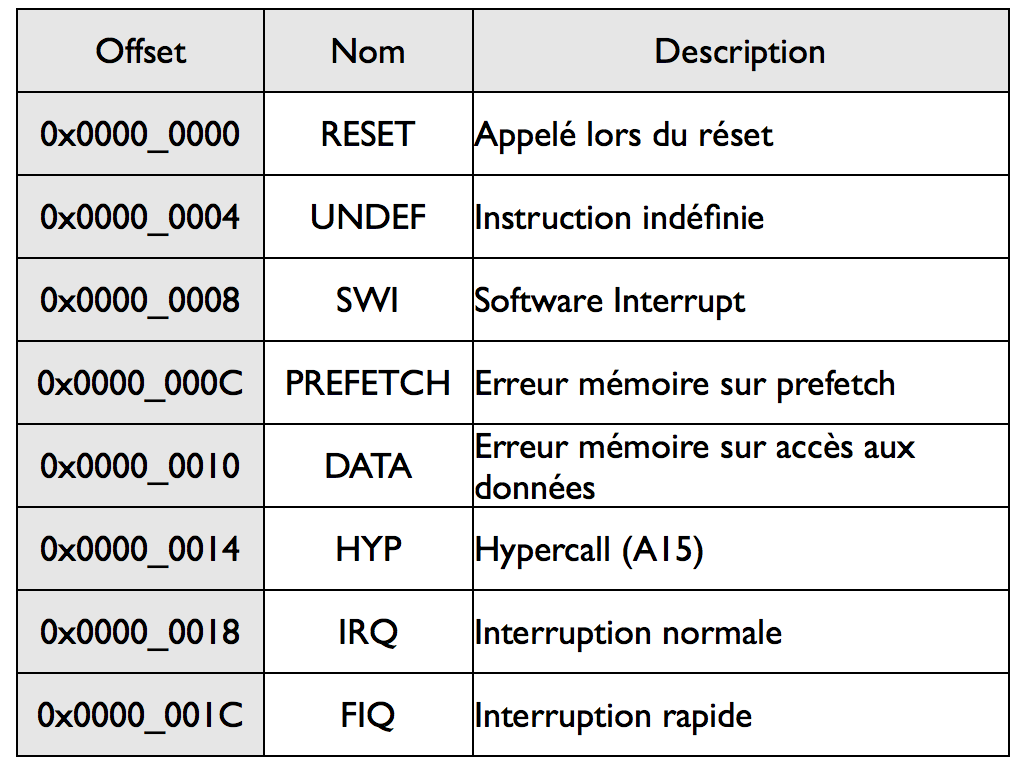 | Offset | Nom | Description |
|---|---|---|
| 0x0000_0000 | RESET | Appelé lors du réset |
| 0x0000_0004 | UNDEF | Instruction indéfinie |
| 0x0000_0008 | SWI | Software Interrupt |
| 0x0000_000C | PREFETCH | Erreur mémoire sur prefetch |
| 0x0000_0010 | DATA | Erreur mémoire sur accès aux données |
| 0x0000_0014 | HYP | Hypercall (A15) |
| 0x0000_0018 | IRQ | Interruption normale |
| 0x0000_001C | FIQ | Interruption rapide |